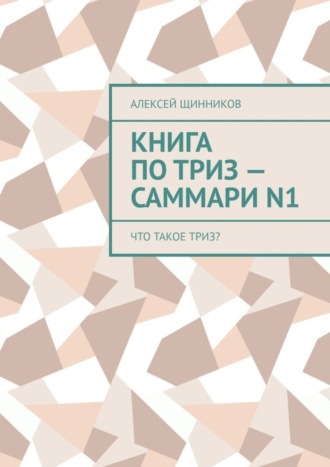 АЛЕКСЕЙ ЩИННИКОВ

КНИГА ПО ТРИЗ — САММАРИ N1

ЧТО ТАКОЕ ТРИЗ?